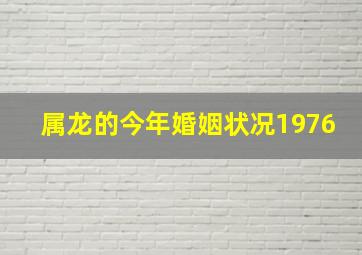 属龙的今年婚姻状况1976